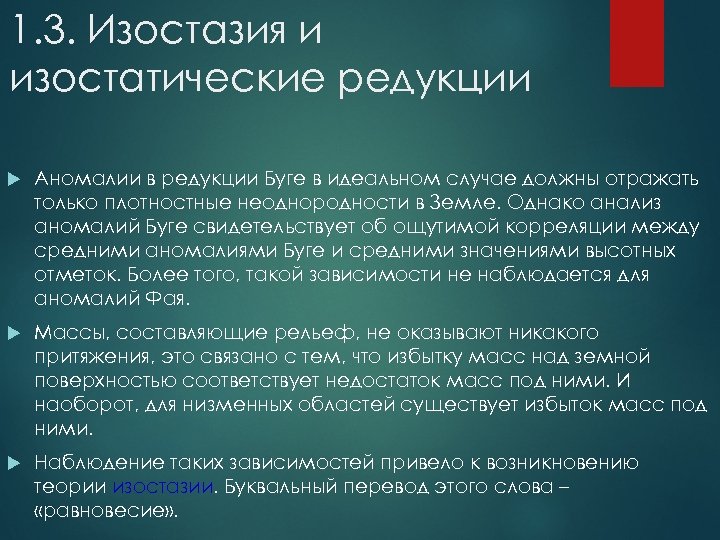 1.3. Изостазия и изостатические редукции

Аномалии в редукции Буге в идеальном случае должны отражать только плотностные неоднородности в Земле. Однако анализ аномалий Буге свидетельствует об ощутимой корреляции между средними аномалиями Буге и средними значениями высотных отметок. Более того, такой зависимости не наблюдается для аномалий Фая.

Массы, составляющие рельеф, не оказывают никакого притяжения, это связано с тем, что избытку масс над земной поверхностью соответствует недостаток масс под ними. И наоборот, для низменных областей существует избыток масс под ними.

Наблюдение таких зависимостей привело к возникновению теории изостазии. Буквальный перевод этого слова – «равновесие».